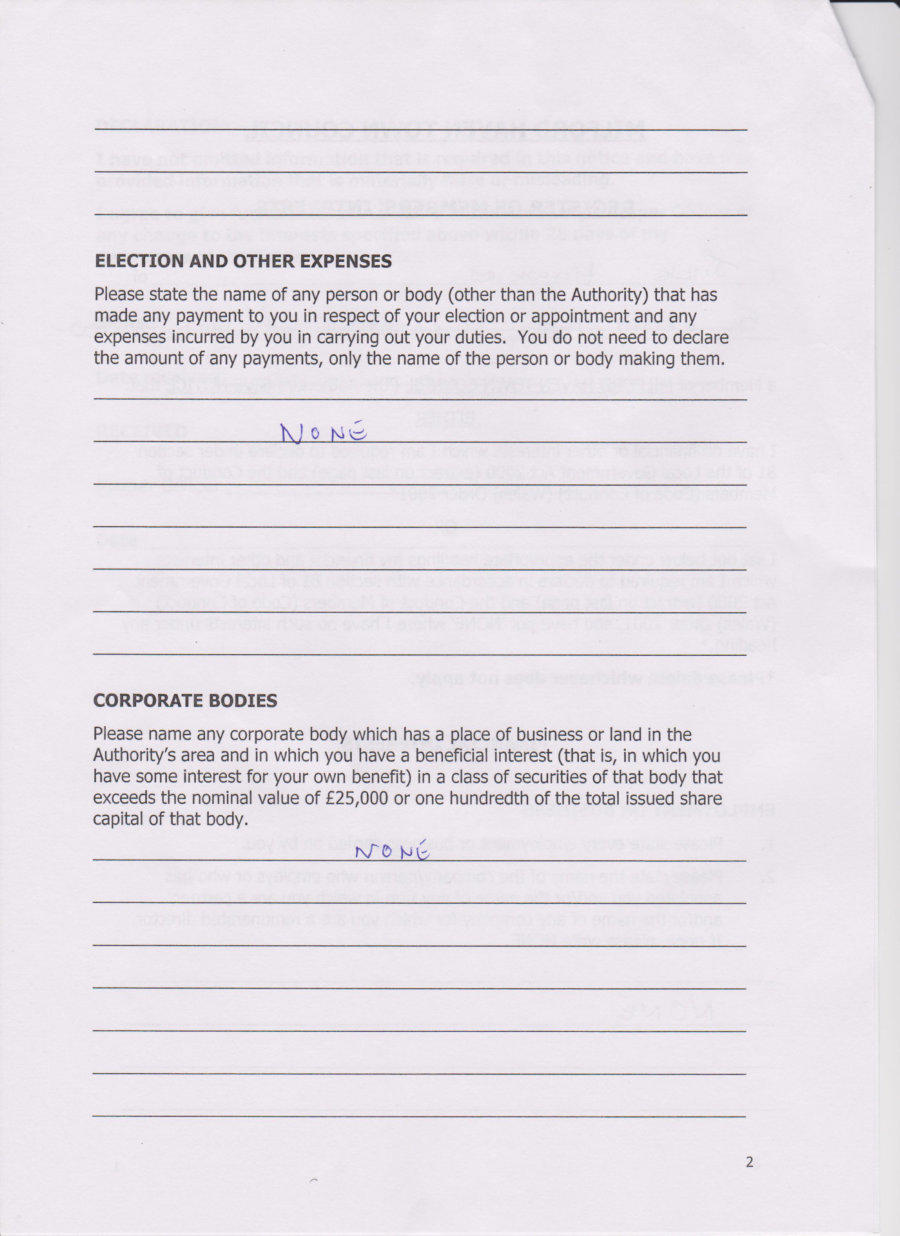 ELECTION AND OTHER EXPENSES

Please state the name of any person or body (other than the Authority) that has made any payment to you in respect of your election or appointment and any expenses incurred by you in carrying out your duties. You do not need to declare the amount of any payments, only the name of the person or body making them.

NONE

CORPORATE BODIES

Please name any corporate body which has a place of business or land in the Authority's area and in which you have a beneficial interest (that is, in which you have some interest for your own benefit) in a class of securities of that body that exceeds the nominal value of £25,000 or one hundredth of the total issued share capital of that body.

NONE

2